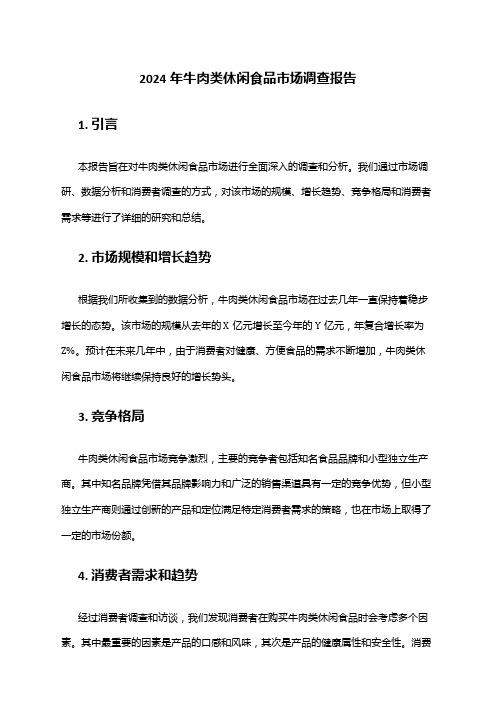 2024 年牛肉类休闲食品市场调查报告

1. 引言

本报告旨在对牛肉类休闲食品市场进行全面深入的调查和分析。我们通过市场调研、数据分析和消费者调查的方式，对该市场的规模、增长趋势、竞争格局和消费者需求等进行了详细的研究和总结。

2. 市场规模和增长趋势

根据我们所收集到的数据分析，牛肉类休闲食品市场在过去几年一直保持着稳步增长的态势。该市场的规模从去年的 X 亿元增长至今年的 Y 亿元，年复合增长率为 Z%。预计在未来几年中，由于消费者对健康、方便食品的需求不断增加，牛肉类休闲食品市场将继续保持良好的增长势头。

3. 竞争格局

牛肉类休闲食品市场竞争激烈，主要的竞争者包括知名食品品牌和小型独立生产商。其中知名品牌凭借其品牌影响力和广泛的销售渠道具有一定的竞争优势，但小型独立生产商则通过创新的产品和定位满足特定消费者需求的策略，也在市场上取得了一定的市场份额。

4. 消费者需求和趋势

经过消费者调查和访谈，我们发现消费者在购买牛肉类休闲食品时会考虑多个因素。其中最重要的因素是产品的口感和风味，其次是产品的健康属性和安全性。消费